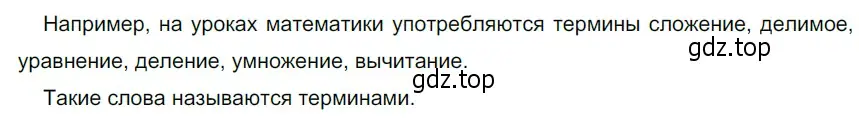 Например, на уроках математики употребляются термины сложение, делимое, уравнение, деление, умножение, вычитание.

gdz.top

gdz.top

Такие слова называются терминами.